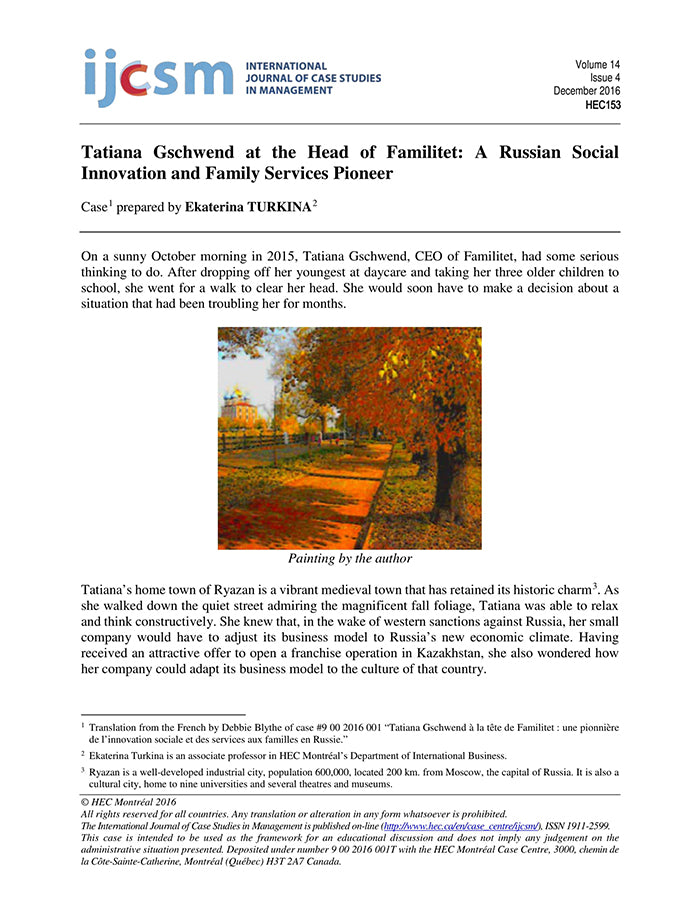 ijcsm INTERNATIONAL JOURNAL OF CASE STUDIES IN MANAGEMENT

Volume 14
Issue 4
December 2016
HEC153

Tatiana Gschwend at the Head of Familitet: A Russian Social Innovation and Family Services Pioneer

Case$^1$ prepared by Ekaterina TURKINA$^2$

On a sunny October morning in 2015, Tatiana Gschwend, CEO of Familitet, had some serious thinking to do. After dropping off her youngest at daycare and taking her three older children to school, she went for a walk to clear her head. She would soon have to make a decision about a situation that had been troubling her for months.

Painting by the author

Tatiana's home town of Ryazan is a vibrant medieval town that has retained its historic charm$^3$. As she walked down the quiet street admiring the magnificent fall foliage, Tatiana was able to relax and think constructively. She knew that, in the wake of western sanctions against Russia, her small company would have to adjust its business model to Russia's new economic climate. Having received an attractive offer to open a franchise operation in Kazakhstan, she also wondered how her company could adapt its business model to the culture of that country.

$^1$ Translation from the French by Debbie Blythe of case #9 00 2016 001 "Tatiana Gschwend à la tête de Familitet : une pionnière de l'innovation sociale et des services aux familles en Russie."

$^2$ Ekaterina Turkina is an associate professor in HEC Montréal's Department of International Business.

$^3$ Ryazan is a well-developed industrial city, population 600,000, located 200 km. from Moscow, the capital of Russia. It is also a cultural city, home to nine universities and several theatres and museums.

© HEC Montréal 2016
All rights reserved for all countries. Any translation or alteration in any form whatsoever is prohibited.
The International Journal of Case Studies in Management is published on-line (http://www.hec.ca/en/case_centre/ijcsm/), ISSN 1911-2599.
This case is intended to be used as the framework for an educational discussion and does not imply any judgement on the administrative situation presented. Deposited under number 9 00 2016 001T with the HEC Montréal Case Centre, 3000, chemin de la Côte-Sainte-Catherine, Montréal (Québec) H3T 2A7 Canada.